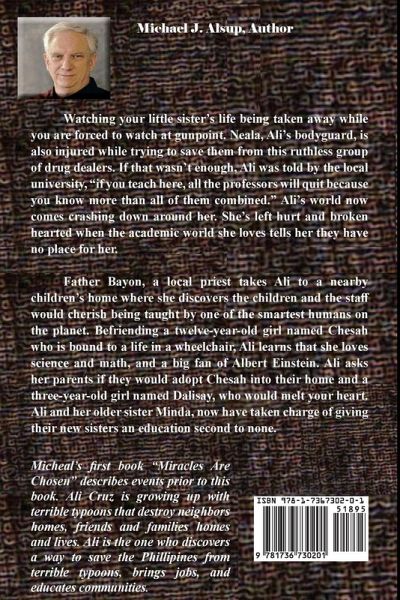 Michael J. Alsup, Author

Watching your little sister's life being taken away while you are forced to watch at gunpoint. Neala, Ali's bodyguard, is also injured while trying to save them from this ruthless group of drug dealers. If that wasn't enough, Ali was told by the local university, "if you teach here, all the professors will quit because you know more than all of them combined." Ali's world now comes crashing down around her. She's left hurt and broken hearted when the academic world she loves tells her they have no place for her.

Father Bayon, a local priest takes Ali to a nearby children's home where she discovers the children and the staff would cherish being taught by one of the smartest humans on the planet. Befriending a twelve-year-old girl named Chesah who is bound to a life in a wheelchair, Ali learns that she loves science and math, and a big fan of Albert Einstein. Ali asks her parents if they would adopt Chesah into their home and a three-year-old girl named Dalisay, who would melt your heart. Ali and her older sister Minda, now have taken charge of giving their new sisters an education second to none.

Micheal's first book "Miracles Are Chosen" describes events prior to this book. Ali Cruz is growing up with terrible typoons that destroy neighbors homes, friends and families homes and lives. Ali is the one who discovers a way to save the Phillipines from terrible typoons, brings jobs, and educates communities.

ISBN 978-1-7367302-0-1
51895
9 781736 730201